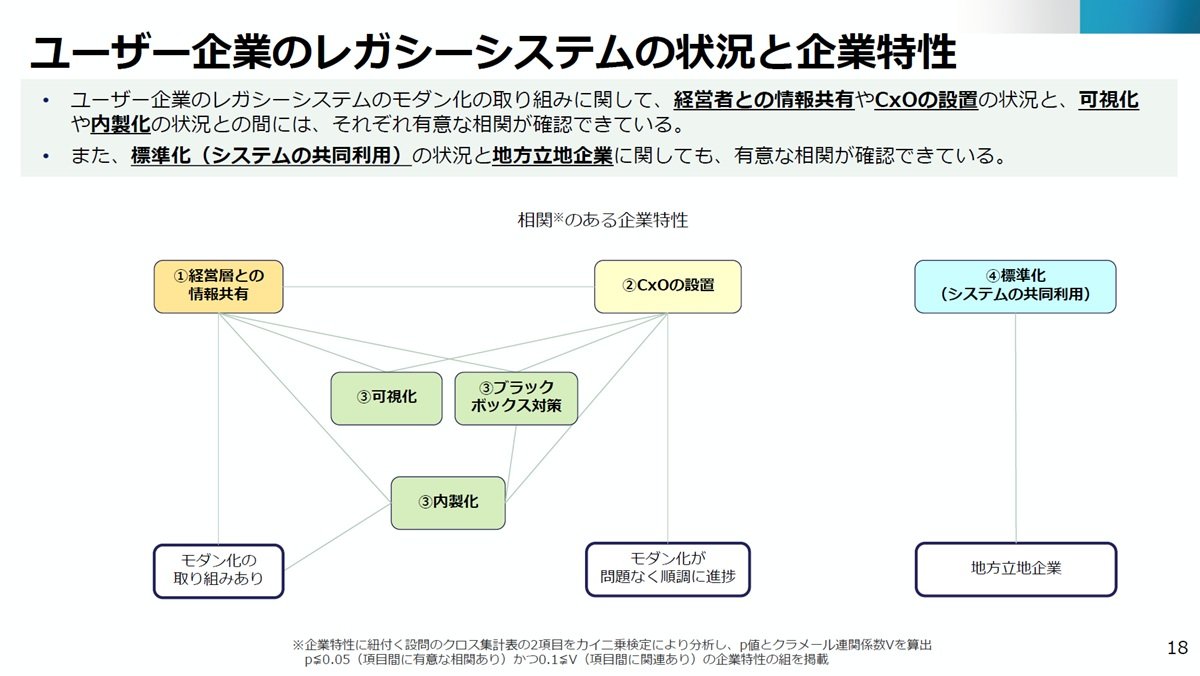 ユーザー企業のレガシーシステムの状況と企業特性

• ユーザー企業のレガシーシステムのモダン化の取り組みに関して、経営者との情報共有やCxOの設置の状況と、可視化や内製化の状況との間には、それぞれ有意な相関が確認できている。
• また、標準化（システムの共同利用）の状況と地方立地企業に関しても、有意な相関が確認できている。

相関※のある企業特性

①経営層との情報共有

②CxOの設置

④標準化（システムの共同利用）

③可視化

③ブラックボックス対策

③内製化

モダン化の取り組みあり

モダン化が問題なく順調に進捗

地方立地企業

※企業特性に紐付く設問のクロス集計表の2項目をカイ二乗検定により分析し、p値とクラメール連関係数Vを算出
p≦0.05（項目間に有意な相関あり）かつ0.1≦V（項目間に関連あり）の企業特性の組を掲載

18